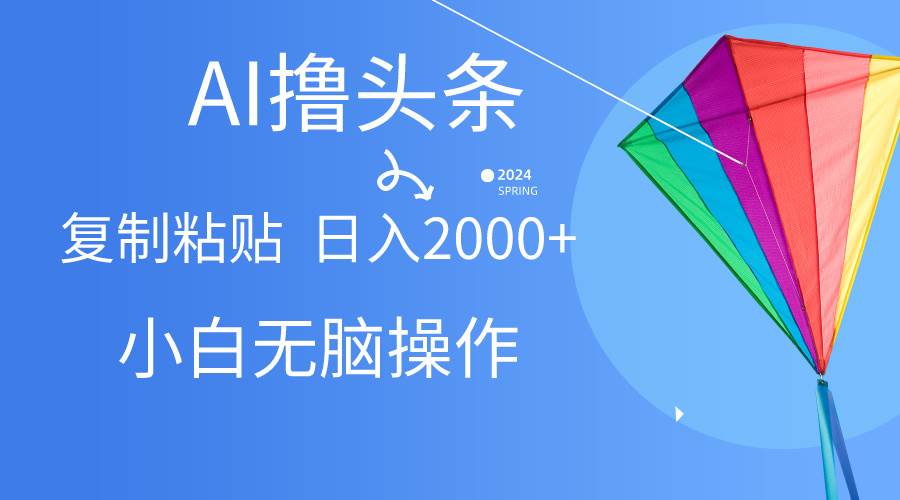 AI撸头条

2024
SPRING

复制粘贴 日入2000+

小白无脑操作